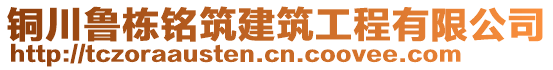 铜川鲁栋铭筑建筑工程有限公司
http://tczoraausten.cn.coovee.com